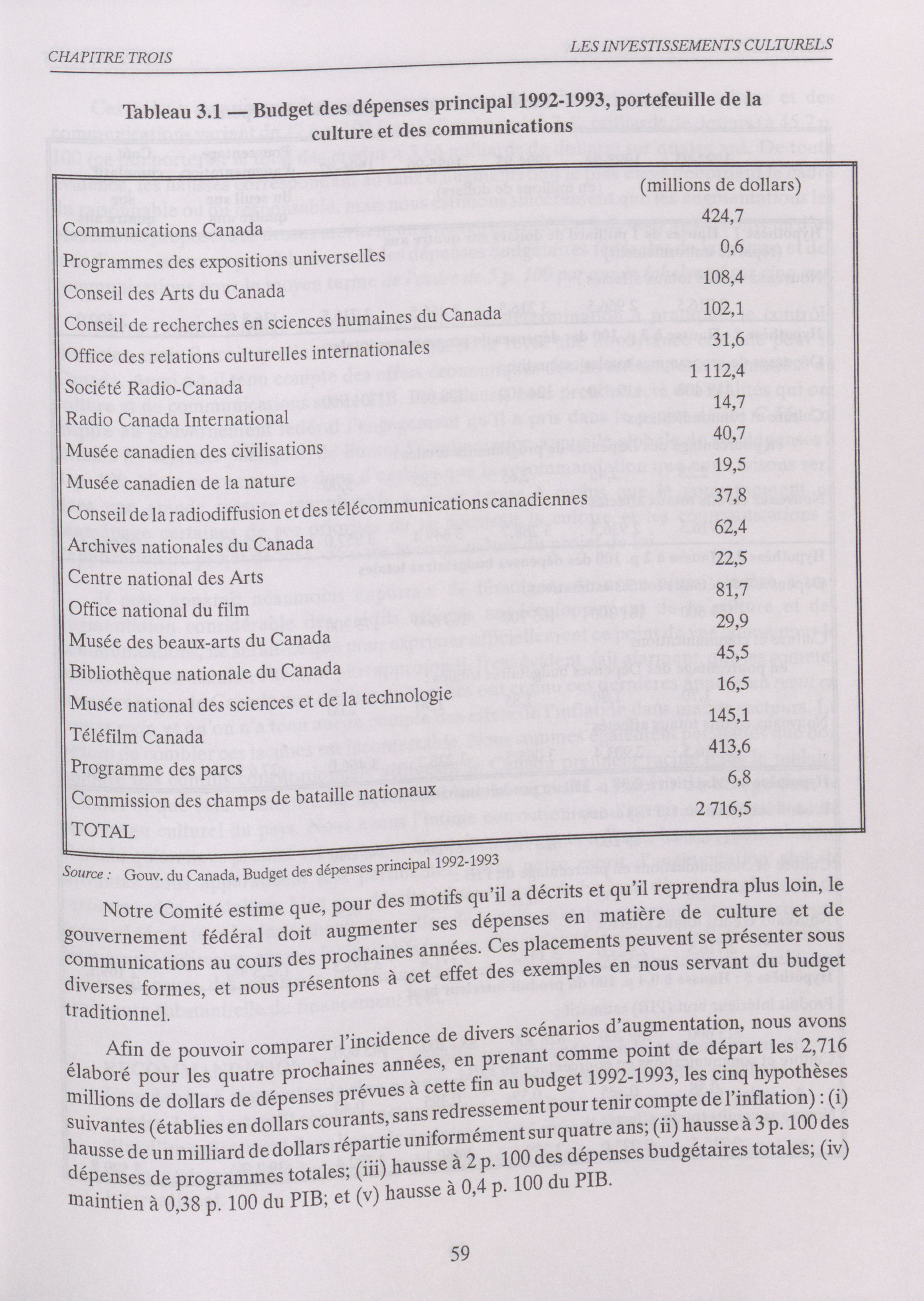 CHAPITRE TROIS

LES INVESTISSEMENTS CULTURELS

Tableau 3.1 — Budget des dépenses principal 1992-1993, portefeuille de la culture et des communications

| | (millions de dollars) |
|---|---|
| Communications Canada | 424,7 |
| Programmes des expositions universelles | 0,6 |
| Conseil des Arts du Canada | 108,4 |
| Conseil de recherches en sciences humaines du Canada | 102,1 |
| Office des relations culturelles internationales | 31,6 |
| Société Radio-Canada | 1 112,4 |
| Radio Canada International | 14,7 |
| Musée canadien des civilisations | 40,7 |
| Musée canadien de la nature | 19,5 |
| Conseil de la radiodiffusion et des télécommunications canadiennes | 37,8 |
| Archives nationales du Canada | 62,4 |
| Centre national des Arts | 22,5 |
| Office national du film | 81,7 |
| Musée des beaux-arts du Canada | 29,9 |
| Bibliothèque nationale du Canada | 45,5 |
| Musée national des sciences et de la technologie | 16,5 |
| Téléfilm Canada | 145,1 |
| Programme des parcs | 413,6 |
| Commission des champs de bataille nationaux | 6,8 |
| TOTAL | 2 716,5 |

Source : Gouv. du Canada, Budget des dépenses principal 1992-1993

Notre Comité estime que, pour des motifs qu'il a décrits et qu'il reprendra plus loin, le gouvernement fédéral doit augmenter ses dépenses en matière de culture et de communications au cours des prochaines années. Ces placements peuvent se présenter sous diverses formes, et nous présentons à cet effet des exemples en nous servant du budget traditionnel.

Afin de pouvoir comparer l'incidence de divers scénarios d'augmentation, nous avons élaboré pour les quatre prochaines années, en prenant comme point de départ les 2,716 millions de dollars de dépenses prévues à cette fin au budget 1992-1993, les cinq hypothèses suivantes (établies en dollars courants, sans redressement pour tenir compte de l'inflation) : (i) hausse de un milliard de dollars répartie uniformément sur quatre ans; (ii) hausse à 3 p. 100 des dépenses de programmes totales; (iii) hausse à 2 p. 100 des dépenses budgétaires totales; (iv) maintien à 0,38 p. 100 du PIB; et (v) hausse à 0,4 p. 100 du PIB.

59